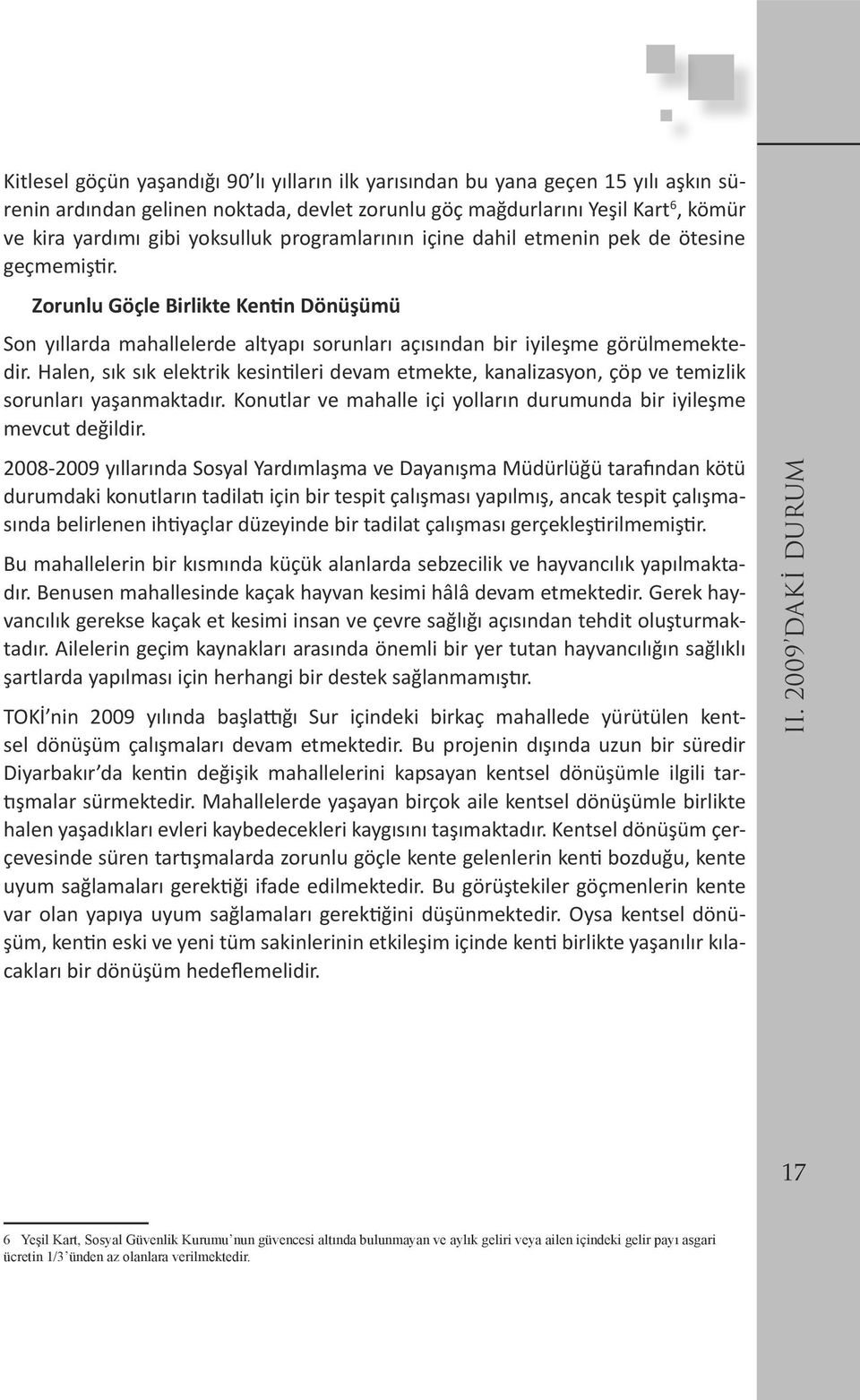 Kitlesel göçün yaşandığı 90'lı yılların ilk yarısından bu yana geçen 15 yılı aşkın sürenin ardından gelinen noktada, devlet zorunlu göç mağdurlarını Yeşil Kart$^6$, kömür ve kira yardımı gibi yoksulluk programlarının içine dahil etmenin pek de ötesine geçmemiştir.

Zorunlu Göçle Birlikte Kentin Dönüşümü

Son yıllarda mahallelerde altyapı sorunları açısından bir iyileşme görülmemektedir. Halen, sık sık elektrik kesintileri devam etmekte, kanalizasyon, çöp ve temizlik sorunları yaşanmaktadır. Konutlar ve mahalle içi yolların durumunda bir iyileşme mevcut değildir.

2008-2009 yıllarında Sosyal Yardımlaşma ve Dayanışma Müdürlüğü tarafından kötü durumdaki konutların tadilatı için bir tespit çalışması yapılmış, ancak tespit çalışmasında belirlenen ihtiyaçlar düzeyinde bir tadilat çalışması gerçekleştirilmemiştir.

Bu mahallelerin bir kısmında küçük alanlarda sebzecilik ve hayvancılık yapılmaktadır. Benusen mahallesinde kaçak hayvan kesimi hâlâ devam etmektedir. Gerek hayvancılık gerekse kaçak et kesimi insan ve çevre sağlığı açısından tehdit oluşturmaktadır. Ailelerin geçim kaynakları arasında önemli bir yer tutan hayvancılığın sağlıklı şartlarda yapılması için herhangi bir destek sağlanmamıştır.

TOKİ'nin 2009 yılında başlattığı Sur içindeki birkaç mahallede yürütülen kentsel dönüşüm çalışmaları devam etmektedir. Bu projenin dışında uzun bir süredir Diyarbakır'da kentin değişik mahallelerini kapsayan kentsel dönüşümle ilgili tartışmalar sürmektedir. Mahallelerde yaşayan birçok aile kentsel dönüşümle birlikte halen yaşadıkları evleri kaybedecekleri kaygısını taşımaktadır. Kentsel dönüşüm çerçevesinde süren tartışmalarda zorunlu göçle kente gelenlerin kenti bozduğu, kente uyum sağlamaları gerektiği ifade edilmektedir. Bu görüştekiler göçmenlerin kente var olan yapıya uyum sağlamaları gerektiğini düşünmektedir. Oysa kentsel dönüşüm, kentin eski ve yeni tüm sakinlerinin etkileşim içinde kenti birlikte yaşanılır kılacakları bir dönüşüm hedeflemelidir.

II. 2009'DAKİ DURUM

17

6 Yeşil Kart, Sosyal Güvenlik Kurumu'nun güvencesi altında bulunmayan ve aylık geliri veya ailen içindeki gelir payı asgari ücretin 1/3'ünden az olanlara verilmektedir.